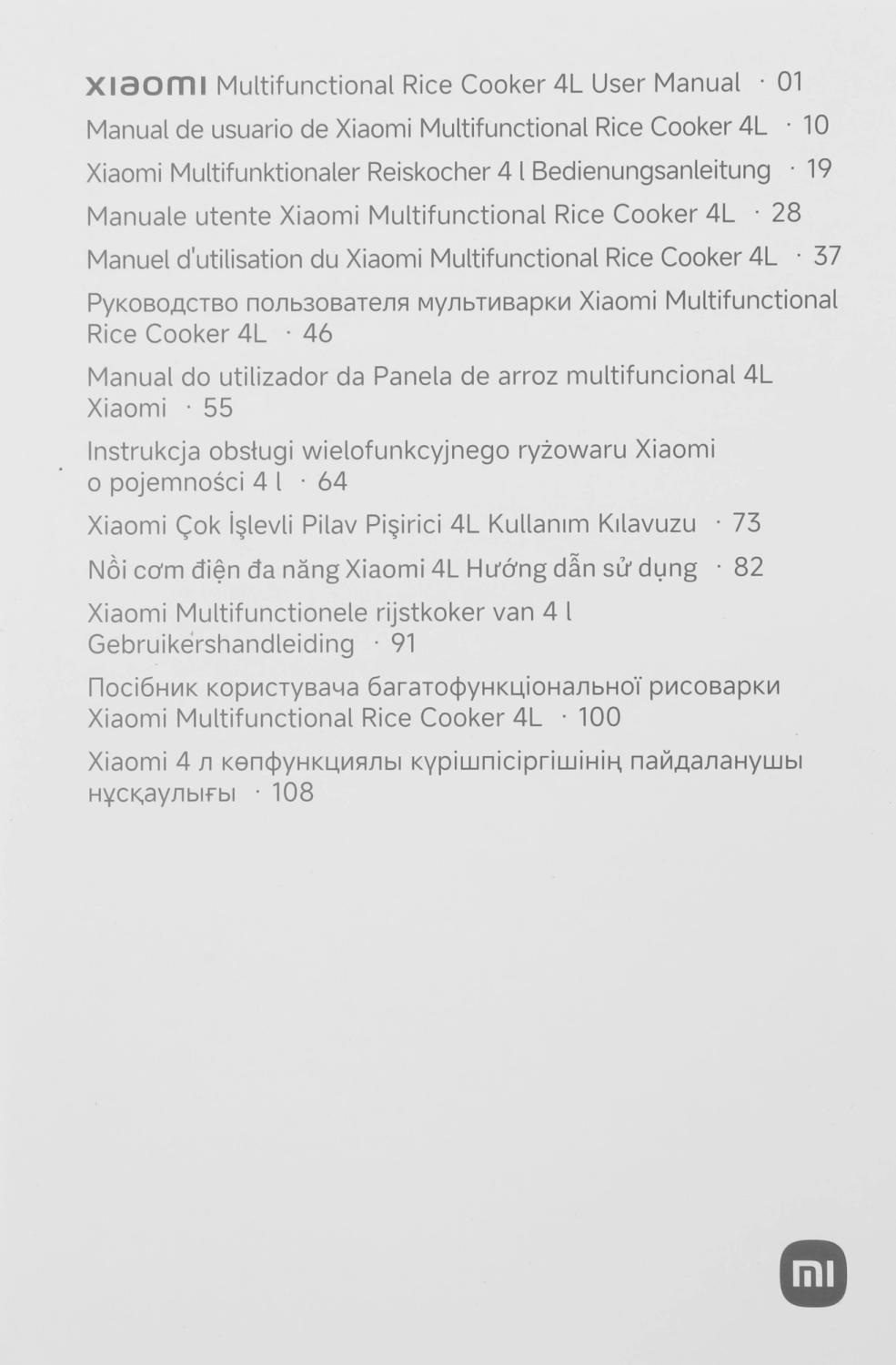 xiaomi Multifunctional Rice Cooker 4L User Manual · 01

Manual de usuario de Xiaomi Multifunctional Rice Cooker 4L · 10

Xiaomi Multifunktionaler Reiskocher 4 l Bedienungsanleitung · 19

Manuale utente Xiaomi Multifunctional Rice Cooker 4L · 28

Manuel d'utilisation du Xiaomi Multifunctional Rice Cooker 4L · 37

Руководство пользователя мультиварки Xiaomi Multifunctional Rice Cooker 4L · 46

Manual do utilizador da Panela de arroz multifuncional 4L Xiaomi · 55

Instrukcja obsługi wielofunkcyjnego ryżowaru Xiaomi o pojemności 4 l · 64

Xiaomi Çok İşlevli Pilav Pişirici 4L Kullanım Kılavuzu · 73

Nồi cơm điện đa năng Xiaomi 4L Hướng dẫn sử dụng · 82

Xiaomi Multifunctionele rijstkoker van 4 l Gebruikershandleiding · 91

Посібник користувача багатофункціональної рисоварки Xiaomi Multifunctional Rice Cooker 4L · 100

Xiaomi 4 л көпфункциялы күрішпісіргішінің пайдаланушы нұсқаулығы · 108

mi